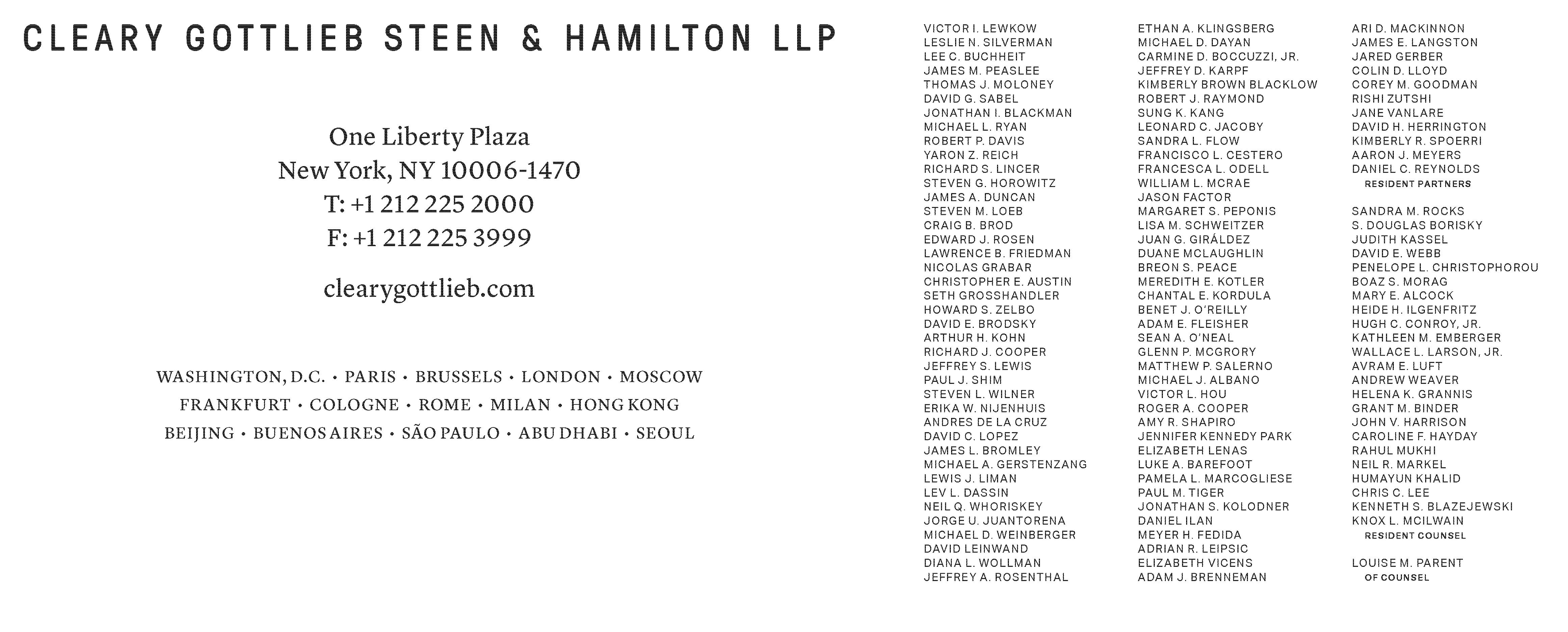 CLEARY GOTTLIEB STEEN & HAMILTON LLP

One Liberty Plaza
New York, NY 10006-1470
T: +1 212 225 2000
F: +1 212 225 3999

clearygottlieb.com

WASHINGTON, D.C. • PARIS • BRUSSELS • LONDON • MOSCOW
FRANKFURT • COLOGNE • ROME • MILAN • HONG KONG
BEIJING • BUENOS AIRES • SÃO PAULO • ABU DHABI • SEOUL

VICTOR I. LEWKOW
LESLIE N. SILVERMAN
LEE C. BUCHHEIT
JAMES M. PEASLEE
THOMAS J. MOLONEY
DAVID G. SABEL
JONATHAN I. BLACKMAN
MICHAEL L. RYAN
ROBERT P. DAVIS
YARON Z. REICH
RICHARD S. LINCER
STEVEN G. HOROWITZ
JAMES A. DUNCAN
STEVEN M. LOEB
CRAIG B. BROD
EDWARD J. ROSEN
LAWRENCE B. FRIEDMAN
NICOLAS GRABAR
CHRISTOPHER E. AUSTIN
SETH GROSSHANDLER
HOWARD S. ZELBO
DAVID E. BRODSKY
ARTHUR H. KOHN
RICHARD J. COOPER
JEFFREY S. LEWIS
PAUL J. SHIM
STEVEN L. WILNER
ERIKA W. NIJENHUIS
ANDRES DE LA CRUZ
DAVID C. LOPEZ
JAMES L. BROMLEY
MICHAEL A. GERSTENZANG
LEWIS J. LIMAN
LEV L. DASSIN
NEIL Q. WHORISKEY
JORGE U. JUANTORENA
MICHAEL D. WEINBERGER
DAVID LEINWAND
DIANA L. WOLLMAN
JEFFREY A. ROSENTHAL

ETHAN A. KLINGSBERG
MICHAEL D. DAYAN
CARMINE D. BOCCUZZI, JR.
JEFFREY D. KARPF
KIMBERLY BROWN BLACKLOW
ROBERT J. RAYMOND
SUNG K. KANG
LEONARD C. JACOBY
SANDRA L. FLOW
FRANCISCO L. CESTERO
FRANCESCA L. ODELL
WILLIAM L. MCRAE
JASON FACTOR
MARGARET S. PEPONIS
LISA M. SCHWEITZER
JUAN G. GIRÁLDEZ
DUANE MCLAUGHLIN
BREON S. PEACE
MEREDITH E. KOTLER
CHANTAL E. KORDULA
BENET J. O'REILLY
ADAM E. FLEISHER
SEAN A. O'NEAL
GLENN P. MCGRORY
MATTHEW P. SALERNO
MICHAEL J. ALBANO
VICTOR L. HOU
ROGER A. COOPER
AMY R. SHAPIRO
JENNIFER KENNEDY PARK
ELIZABETH LENAS
LUKE A. BAREFOOT
PAMELA L. MARCOGLIESE
PAUL M. TIGER
JONATHAN S. KOLODNER
DANIEL ILAN
MEYER H. FEDIDA
ADRIAN R. LEIPSIC
ELIZABETH VICENS
ADAM J. BRENNEMAN

ARI D. MACKINNON
JAMES E. LANGSTON
JARED GERBER
COLIN D. LLOYD
COREY M. GOODMAN
RISHI ZUTSHI
JANE VANLARE
DAVID H. HERRINGTON
KIMBERLY R. SPOERRI
AARON J. MEYERS
DANIEL C. REYNOLDS
RESIDENT PARTNERS

SANDRA M. ROCKS
S. DOUGLAS BORISKY
JUDITH KASSEL
DAVID E. WEBB
PENELOPE L. CHRISTOPHOROU
BOAZ S. MORAG
MARY E. ALCOCK
HEIDE H. ILGENFRITZ
HUGH C. CONROY, JR.
KATHLEEN M. EMBERGER
WALLACE L. LARSON, JR.
AVRAM E. LUFT
ANDREW WEAVER
HELENA K. GRANNIS
GRANT M. BINDER
JOHN V. HARRISON
CAROLINE F. HAYDAY
RAHUL MUKHI
NEIL R. MARKEL
HUMAYUN KHALID
CHRIS C. LEE
KENNETH S. BLAZEJEWSKI
KNOX L. MCILWAIN
RESIDENT COUNSEL

LOUISE M. PARENT
OF COUNSEL